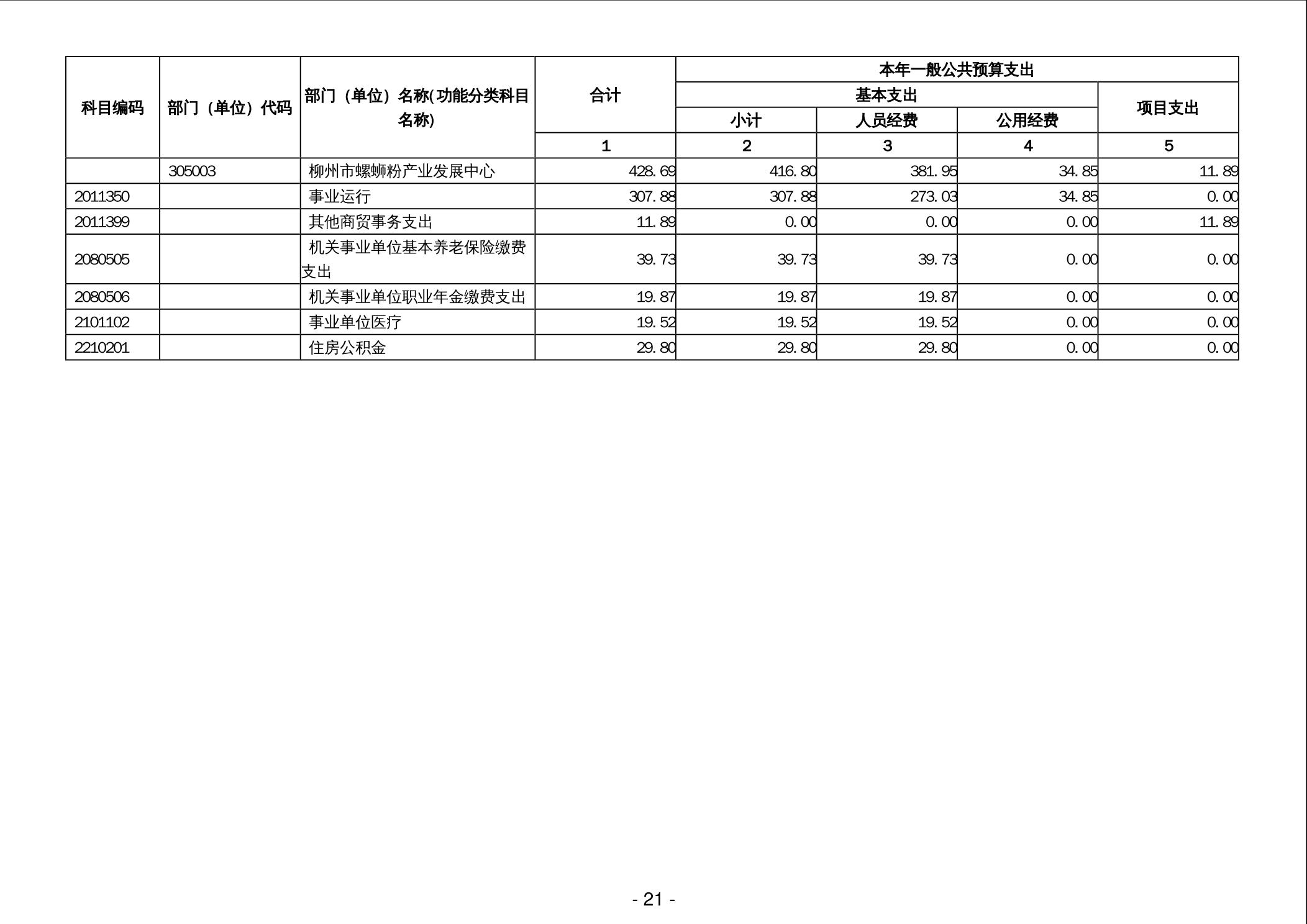 | 科目编码 | 部门（单位）代码 | 部门（单位）名称(功能分类科目名称) | 合计 | 本年一般公共预算支出 | | | |
|---|---|---|---|---|---|---|---|
| | | | | 基本支出 | | | 项目支出 |
| | | | | 小计 | 人员经费 | 公用经费 | |
| | | | 1 | 2 | 3 | 4 | 5 |
| | 305003 | 柳州市螺蛳粉产业发展中心 | 428.69 | 416.80 | 381.95 | 34.85 | 11.89 |
| 2011350 | | 事业运行 | 307.88 | 307.88 | 273.03 | 34.85 | 0.00 |
| 2011399 | | 其他商贸事务支出 | 11.89 | 0.00 | 0.00 | 0.00 | 11.89 |
| 2080505 | | 机关事业单位基本养老保险缴费支出 | 39.73 | 39.73 | 39.73 | 0.00 | 0.00 |
| 2080506 | | 机关事业单位职业年金缴费支出 | 19.87 | 19.87 | 19.87 | 0.00 | 0.00 |
| 2101102 | | 事业单位医疗 | 19.52 | 19.52 | 19.52 | 0.00 | 0.00 |
| 2210201 | | 住房公积金 | 29.80 | 29.80 | 29.80 | 0.00 | 0.00 |

- 21 -